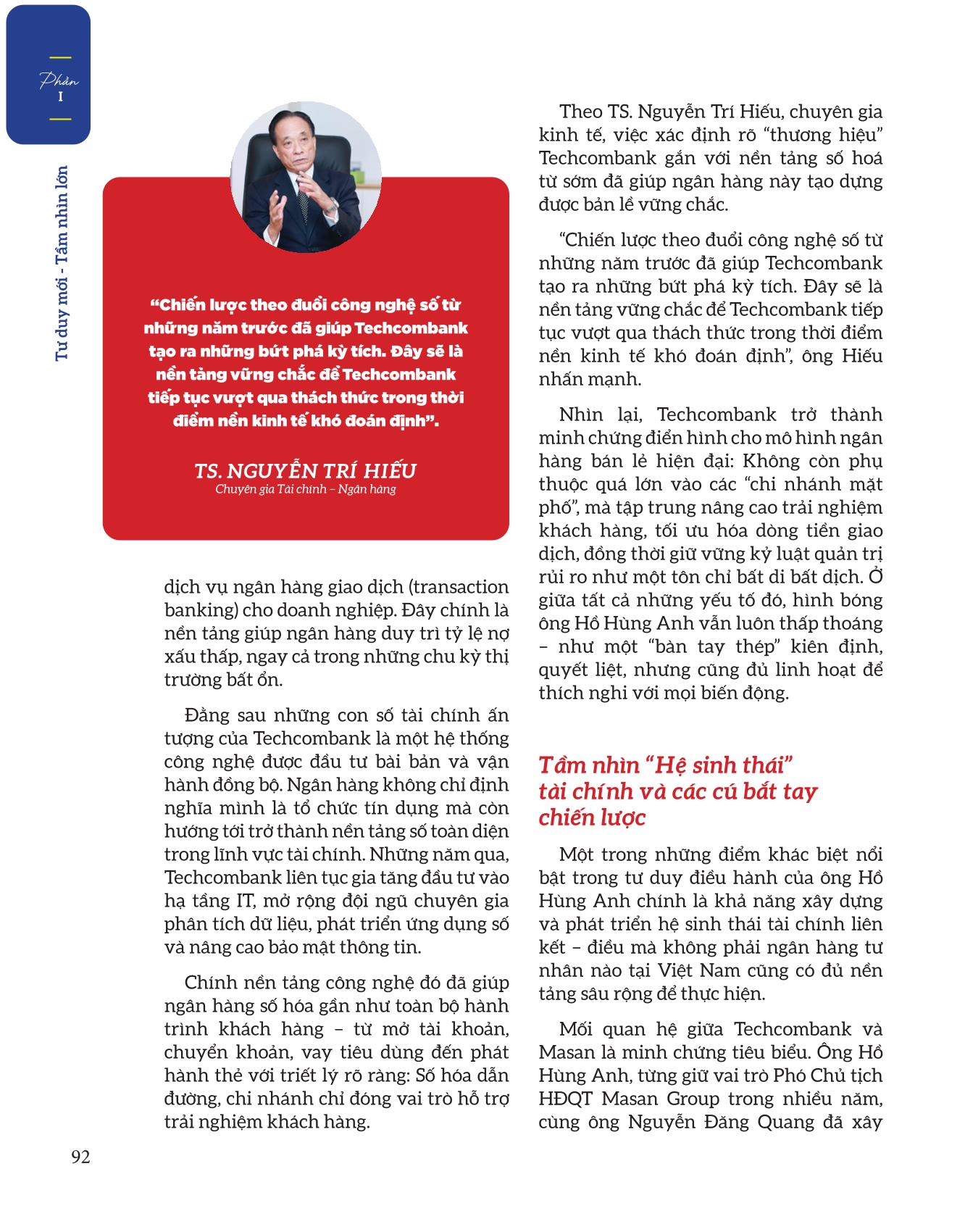 Phần I

Tư duy mới - Tầm nhìn lớn

"Chiến lược theo đuổi công nghệ số từ những năm trước đã giúp Techcombank tạo ra những bứt phá kỳ tích. Đây sẽ là nền tảng vững chắc để Techcombank tiếp tục vượt qua thách thức trong thời điểm nền kinh tế khó đoán định".

TS. NGUYỄN TRÍ HIẾU
Chuyên gia Tài chính – Ngân hàng

dịch vụ ngân hàng giao dịch (transaction banking) cho doanh nghiệp. Đây chính là nền tảng giúp ngân hàng duy trì tỷ lệ nợ xấu thấp, ngay cả trong những chu kỳ thị trường bất ổn.

Đằng sau những con số tài chính ấn tượng của Techcombank là một hệ thống công nghệ được đầu tư bài bản và vận hành đồng bộ. Ngân hàng không chỉ định nghĩa mình là tổ chức tín dụng mà còn hướng tới trở thành nền tảng số toàn diện trong lĩnh vực tài chính. Những năm qua, Techcombank liên tục gia tăng đầu tư vào hạ tầng IT, mở rộng đội ngũ chuyên gia phân tích dữ liệu, phát triển ứng dụng số và nâng cao bảo mật thông tin.

Chính nền tảng công nghệ đó đã giúp ngân hàng số hóa gần như toàn bộ hành trình khách hàng – từ mở tài khoản, chuyển khoản, vay tiêu dùng đến phát hành thẻ với triết lý rõ ràng: Số hóa dẫn đường, chi nhánh chỉ đóng vai trò hỗ trợ trải nghiệm khách hàng.

Theo TS. Nguyễn Trí Hiếu, chuyên gia kinh tế, việc xác định rõ "thương hiệu" Techcombank gắn với nền tảng số hoá từ sớm đã giúp ngân hàng này tạo dựng được bản lề vững chắc.

"Chiến lược theo đuổi công nghệ số từ những năm trước đã giúp Techcombank tạo ra những bứt phá kỳ tích. Đây sẽ là nền tảng vững chắc để Techcombank tiếp tục vượt qua thách thức trong thời điểm nền kinh tế khó đoán định", ông Hiếu nhấn mạnh.

Nhìn lại, Techcombank trở thành minh chứng điển hình cho mô hình ngân hàng bán lẻ hiện đại: Không còn phụ thuộc quá lớn vào các "chi nhánh mặt phố", mà tập trung nâng cao trải nghiệm khách hàng, tối ưu hóa dòng tiền giao dịch, đồng thời giữ vững kỷ luật quản trị rủi ro như một tôn chỉ bất di bất dịch. Ở giữa tất cả những yếu tố đó, hình bóng ông Hồ Hùng Anh vẫn luôn thấp thoáng – như một "bàn tay thép" kiên định, quyết liệt, nhưng cũng đủ linh hoạt để thích nghi với mọi biến động.

Tầm nhìn "Hệ sinh thái" tài chính và các cú bắt tay chiến lược

Một trong những điểm khác biệt nổi bật trong tư duy điều hành của ông Hồ Hùng Anh chính là khả năng xây dựng và phát triển hệ sinh thái tài chính liên kết – điều mà không phải ngân hàng tư nhân nào tại Việt Nam cũng có đủ nền tảng sâu rộng để thực hiện.

Mối quan hệ giữa Techcombank và Masan là minh chứng tiêu biểu. Ông Hồ Hùng Anh, từng giữ vai trò Phó Chủ tịch HĐQT Masan Group trong nhiều năm, cùng ông Nguyễn Đăng Quang đã xây

92